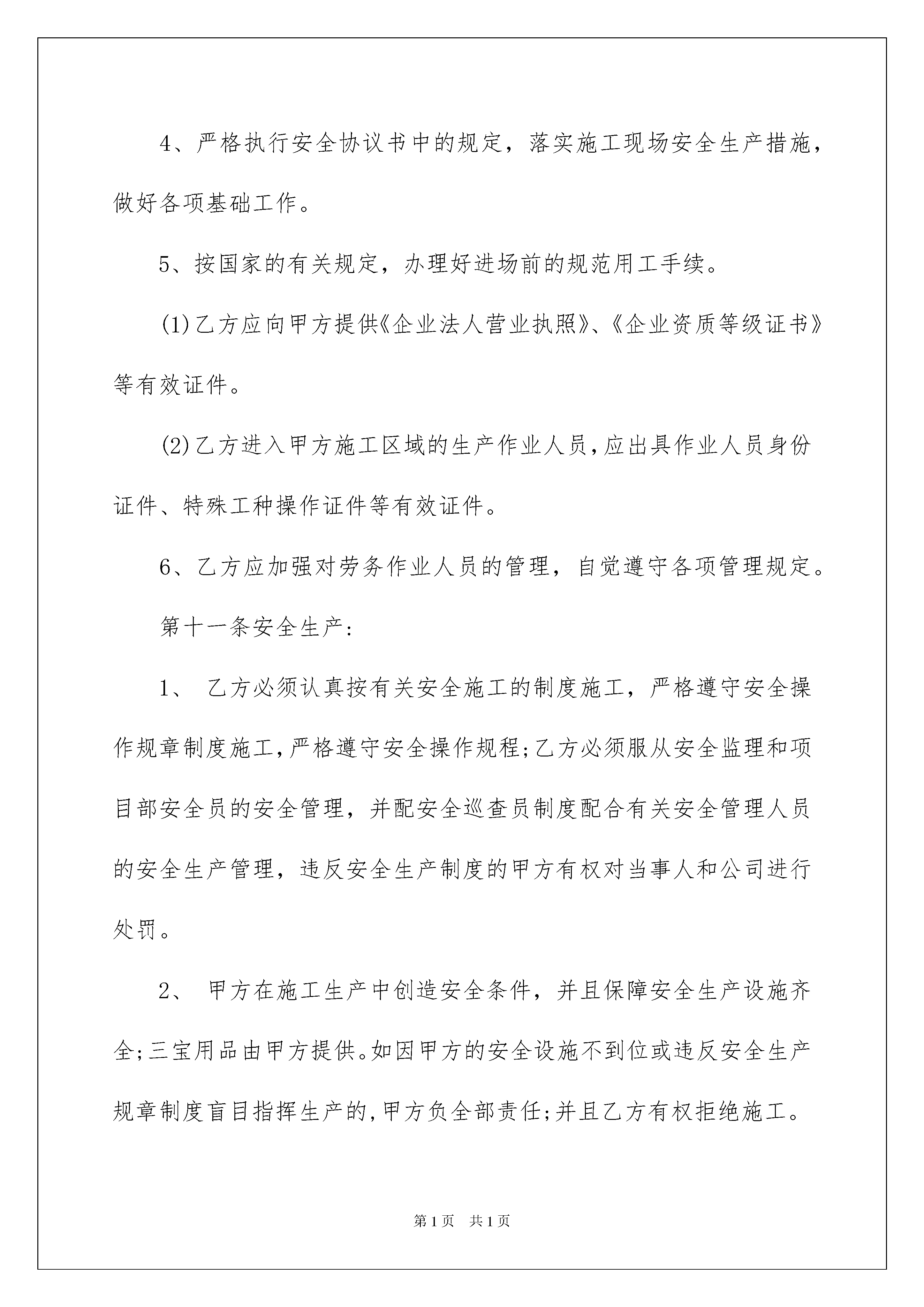 4、严格执行安全协议书中的规定，落实施工现场安全生产措施，做好各项基础工作。

5、按国家的有关规定，办理好进场前的规范用工手续。

(1)乙方应向甲方提供《企业法人营业执照》、《企业资质等级证书》等有效证件。

(2)乙方进入甲方施工区域的生产作业人员，应出具作业人员身份证件、特殊工种操作证件等有效证件。

6、乙方应加强对劳务作业人员的管理，自觉遵守各项管理规定。

第十一条安全生产:

1、 乙方必须认真按有关安全施工的制度施工，严格遵守安全操作规章制度施工，严格遵守安全操作规程;乙方必须服从安全监理和项目部安全员的安全管理，并配安全巡查员制度配合有关安全管理人员的安全生产管理，违反安全生产制度的甲方有权对当事人和公司进行处罚。

2、 甲方在施工生产中创造安全条件，并且保障安全生产设施齐全;三宝用品由甲方提供。如因甲方的安全设施不到位或违反安全生产规章制度盲目指挥生产的，甲方负全部责任;并且乙方有权拒绝施工。

第1页 共1页